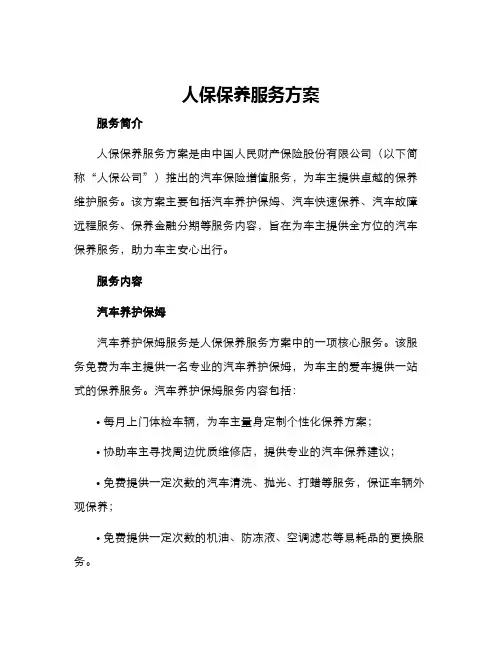 人保保养服务方案

服务简介

人保保养服务方案是由中国人民财产保险股份有限公司（以下简称“人保公司”）推出的汽车保险增值服务，为车主提供卓越的保养维护服务。该方案主要包括汽车养护保姆、汽车快速保养、汽车故障远程服务、保养金融分期等服务内容，旨在为车主提供全方位的汽车保养服务，助力车主安心出行。

服务内容

汽车养护保姆

汽车养护保姆服务是人保保养服务方案中的一项核心服务。该服务免费为车主提供一名专业的汽车养护保姆，为车主的爱车提供一站式的保养服务。汽车养护保姆服务内容包括：

• 每月上门体检车辆，为车主量身定制个性化保养方案；

• 协助车主寻找周边优质维修店，提供专业的汽车保养建议；

• 免费提供一定次数的汽车清洗、抛光、打蜡等服务，保证车辆外观保养；

• 免费提供一定次数的机油、防冻液、空调滤芯等易耗品的更换服务。